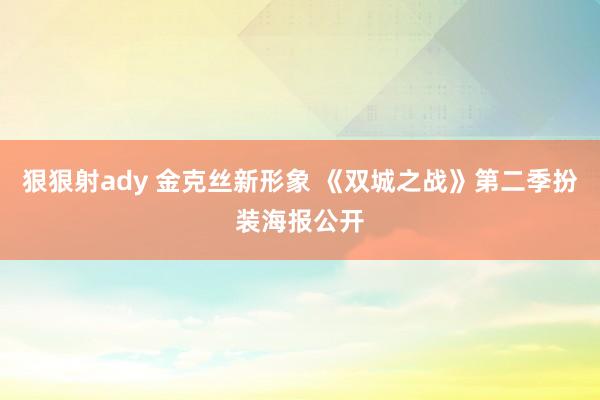 狠狠射ady 金克丝新形象 《双城之战》第二季扮装海报公开